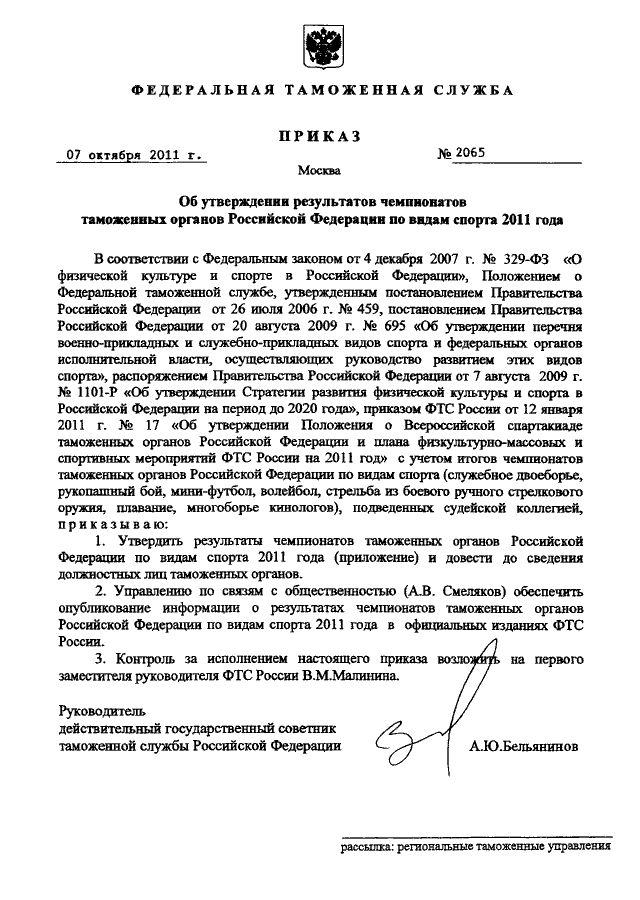 ФЕДЕРАЛЬНАЯ ТАМОЖЕННАЯ СЛУЖБА

ПРИКАЗ

07 октября 2011 г.

№ 2065

Москва

Об утверждении результатов чемпионатов таможенных органов Российской Федерации по видам спорта 2011 года

В соответствии с Федеральным законом от 4 декабря 2007 г. № 329-ФЗ «О физической культуре и спорте в Российской Федерации», Положением о Федеральной таможенной службе, утвержденным постановлением Правительства Российской Федерации от 26 июля 2006 г. № 459, постановлением Правительства Российской Федерации от 20 августа 2009 г. № 695 «Об утверждении перечня военно-прикладных и служебно-прикладных видов спорта и федеральных органов исполнительной власти, осуществляющих руководство развитием этих видов спорта», распоряжением Правительства Российской Федерации от 7 августа 2009 г. № 1101-Р «Об утверждении Стратегии развития физической культуры и спорта в Российской Федерации на период до 2020 года», приказом ФТС России от 12 января 2011 г. № 17 «Об утверждении Положения о Всероссийской спартакиаде таможенных органов Российской Федерации и плана физкультурно-массовых и спортивных мероприятий ФТС России на 2011 год» с учетом итогов чемпионатов таможенных органов Российской Федерации по видам спорта (служебное двоеборье, рукопашный бой, мини-футбол, волейбол, стрельба из боевого ручного стрелкового оружия, плавание, многоборье кинологов), подведенных судейской коллегией, приказываю:

1. Утвердить результаты чемпионатов таможенных органов Российской Федерации по видам спорта 2011 года (приложение) и довести до сведения должностных лиц таможенных органов.

2. Управлению по связям с общественностью (А.В. Смеляков) обеспечить опубликование информации о результатах чемпионатов таможенных органов Российской Федерации по видам спорта 2011 года в официальных изданиях ФТС России.

3. Контроль за исполнением настоящего приказа возложить на первого заместителя руководителя ФТС России В.М.Малинина.

Руководитель
действительный государственный советник таможенной службы Российской Федерации

А.Ю.Бельянинов

рассылка: региональные таможенные управления